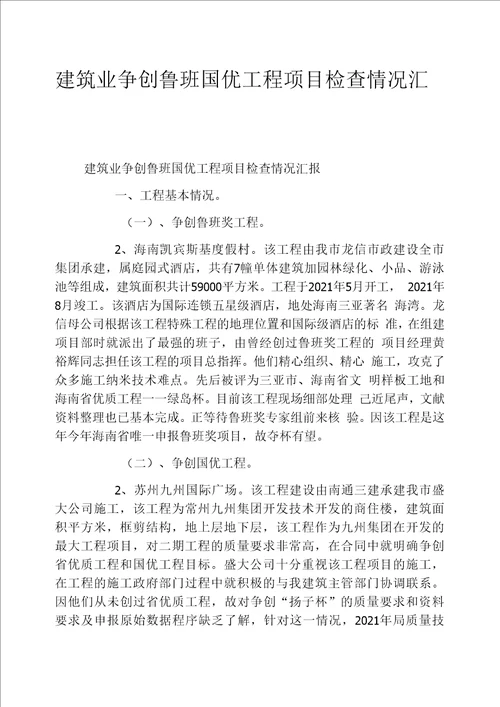 建筑业争创鲁班国优工程项目检查情况汇

建筑业争创鲁班国优工程项目检查情况汇报

一、工程基本情况。

（一）、争创鲁班奖工程。

2、海南凯宾斯基度假村。该工程由我市龙信市政建设全市集团承建，属庭园式酒店，共有7幢单体建筑加园林绿化、小品、游泳池等组成，建筑面积共计59000平方米。工程于2021年5月开工， 2021年8月竣工。该酒店为国际连锁五星级酒店，地处海南三亚著名 海湾。龙信母公司根据该工程特殊工程的地理位置和国际级酒店的标 准，在组建项目部时就派出了最强的班子，由曾经创过鲁班奖工程的 项目经理黄裕辉同志担任该工程的项目总指挥。他们精心组织、精心 施工，攻克了众多施工纳米技术难点。先后被评为三亚市、海南省文 明样板工地和海南省优质工程一一绿岛杯。目前该工程现场细部处理 已近尾声，文献资料整理也已基本完成。正等待鲁班奖专家组前来核 验。因该工程是这年今年海南省唯一申报鲁班奖项目，故夺杯有望。

（二）、争创国优工程。

2、苏州九州国际广场。该工程建设由南通三建承建我市盛大公司施工，该工程为常州九州集团开发技术开发的商住楼，建筑面积平方米，框剪结构，地上层地下层，该工程作为九州集团在开发的最大工程项目，对二期工程的质量要求非常高，在合同中就明确争创省优质工程和国优工程目标。盛大公司十分重视该工程项目的施工，在工程的施工政府部门过程中就积极的与我建筑主管部门协调联系。因他们从未创过省优质工程，故对争创“扬子杯”的质量要求和资料要求及申报原始数据程序缺乏了解，针对这一情况，2021年局质量技